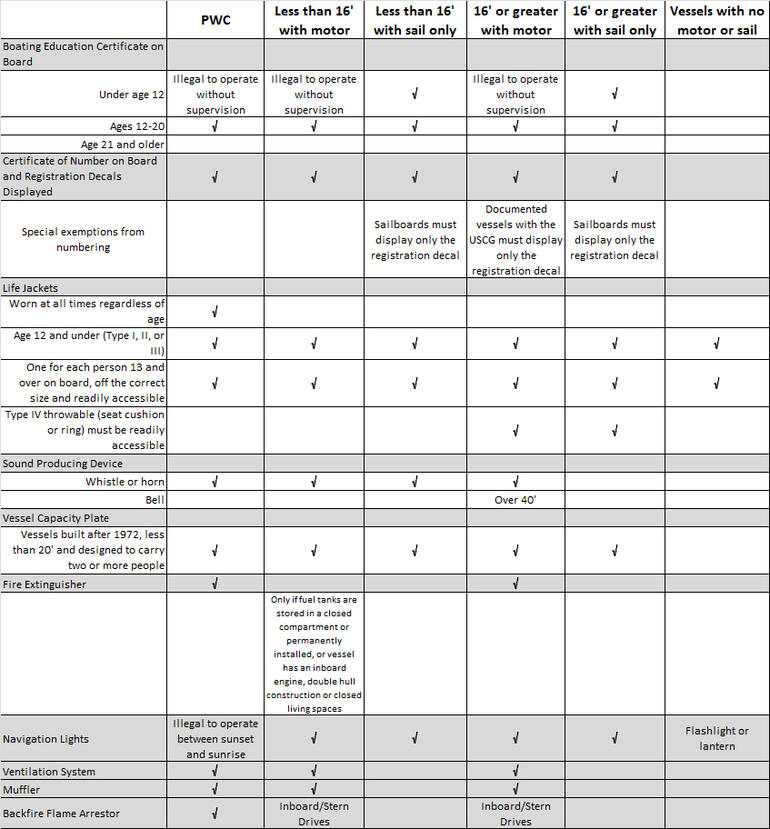 | | PWC | Less than 16' with motor | Less than 16' with sail only | 16' or greater with motor | 16' or greater with sail only | Vessels with no motor or sail |
|---|---|---|---|---|---|---|
| Boating Education Certificate on Board | | | | | | |
| Under age 12 | Illegal to operate without supervision | Illegal to operate without supervision | √ | Illegal to operate without supervision | √ | |
| Ages 12-20 | √ | √ | √ | √ | √ | |
| Age 21 and older | | | | | | |
| Certificate of Number on Board and Registration Decals Displayed | √ | √ | √ | √ | √ | |
| Special exemptions from numbering | | | Sailboards must display only the registration decal | Documented vessels with the USCG must display only the registration decal | Sailboards must display only the registration decal | |
| Life Jackets | | | | | | |
| Worn at all times regardless of age | √ | | | | | |
| Age 12 and under (Type I, II, or III) | √ | √ | √ | √ | √ | √ |
| One for each person 13 and over on board, off the correct size and readily accessible | √ | √ | √ | √ | √ | √ |
| Type IV throwable (seat cushion or ring) must be readily accessible | | | | √ | √ | |
| Sound Producing Device | | | | | | |
| Whistle or horn | √ | √ | √ | √ | | |
| Bell | | | | Over 40' | | |
| Vessel Capacity Plate | | | | | | |
| Vessels built after 1972, less than 20' and designed to carry two or more people | √ | √ | √ | √ | √ | |
| Fire Extinguisher | √ | | | √ | | |
| | | Only if fuel tanks are stored in a closed compartment or permanently installed, or vessel has an inboard engine, double hull construction or closed living spaces | | | | |
| Navigation Lights | Illegal to operate between sunset and sunrise | √ | √ | √ | √ | Flashlight or lantern |
| Ventilation System | √ | √ | | √ | | |
| Muffler | √ | √ | | √ | | |
| Backfire Flame Arrestor | √ | Inboard/Stern Drives | | Inboard/Stern Drives | | |